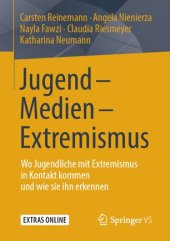 Carsten Reinemann · Angela Nienierza
Nayla Fawzi · Claudia Riesmeyer
Katharina Neumann

Jugend – Medien – Extremismus

Wo Jugendliche mit Extremismus in Kontakt kommen und wie sie ihn erkennen

EXTRAS ONLINE

Springer VS